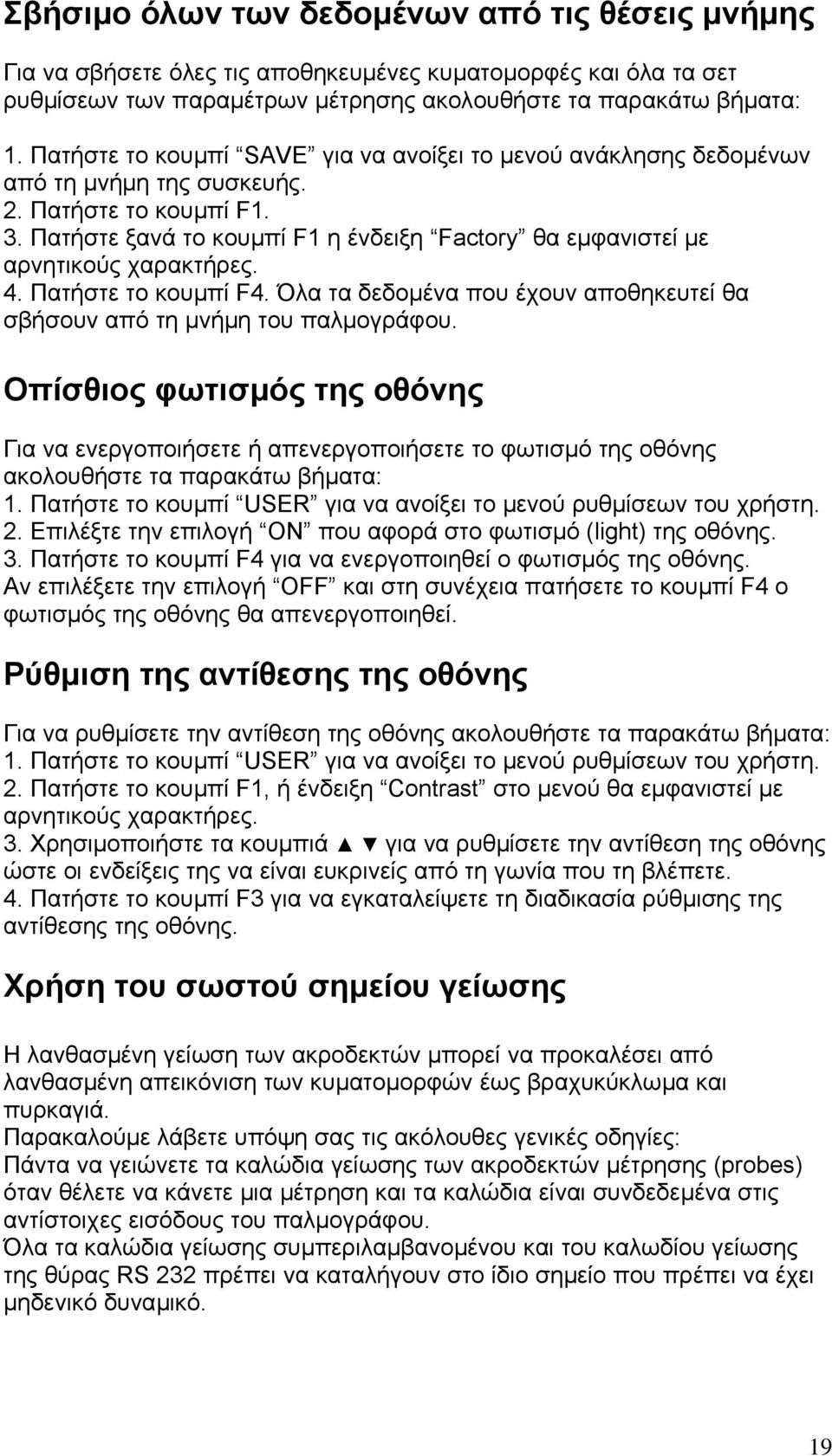 Σβήσιμο όλων των δεδομένων από τις θέσεις μνήμης

Για να σβήσετε όλες τις αποθηκευμένες κυματομορφές και όλα τα σετ ρυθμίσεων των παραμέτρων μέτρησης ακολουθήστε τα παρακάτω βήματα:
1. Πατήστε το κουμπί “SAVE” για να ανοίξει το μενού ανάκλησης δεδομένων από τη μνήμη της συσκευής.
2. Πατήστε το κουμπί F1.
3. Πατήστε ξανά το κουμπί F1 η ένδειξη “Factory” θα εμφανιστεί με αρνητικούς χαρακτήρες.
4. Πατήστε το κουμπί F4. Όλα τα δεδομένα που έχουν αποθηκευτεί θα σβήσουν από τη μνήμη του παλμογράφου.

Οπίσθιος φωτισμός της οθόνης

Για να ενεργοποιήσετε ή απενεργοποιήσετε το φωτισμό της οθόνης ακολουθήστε τα παρακάτω βήματα:
1. Πατήστε το κουμπί “USER” για να ανοίξει το μενού ρυθμίσεων του χρήστη.
2. Επιλέξτε την επιλογή “ON” που αφορά στο φωτισμό (light) της οθόνης.
3. Πατήστε το κουμπί F4 για να ενεργοποιηθεί ο φωτισμός της οθόνης.
Αν επιλέξετε την επιλογή “OFF” και στη συνέχεια πατήσετε το κουμπί F4 ο φωτισμός της οθόνης θα απενεργοποιηθεί.

Ρύθμιση της αντίθεσης της οθόνης

Για να ρυθμίσετε την αντίθεση της οθόνης ακολουθήστε τα παρακάτω βήματα:
1. Πατήστε το κουμπί “USER” για να ανοίξει το μενού ρυθμίσεων του χρήστη.
2. Πατήστε το κουμπί F1, ή ένδειξη “Contrast” στο μενού θα εμφανιστεί με αρνητικούς χαρακτήρες.
3. Χρησιμοποιήστε τα κουμπιά ▲ ▼ για να ρυθμίσετε την αντίθεση της οθόνης ώστε οι ενδείξεις της να είναι ευκρινείς από τη γωνία που τη βλέπετε.
4. Πατήστε το κουμπί F3 για να εγκαταλείψετε τη διαδικασία ρύθμισης της αντίθεσης της οθόνης.

Χρήση του σωστού σημείου γείωσης

Η λανθασμένη γείωση των ακροδεκτών μπορεί να προκαλέσει από λανθασμένη απεικόνιση των κυματομορφών έως βραχυκύκλωμα και πυρκαγιά.
Παρακαλούμε λάβετε υπόψη σας τις ακόλουθες γενικές οδηγίες:
Πάντα να γειώνετε τα καλώδια γείωσης των ακροδεκτών μέτρησης (probes) όταν θέλετε να κάνετε μια μέτρηση και τα καλώδια είναι συνδεδεμένα στις αντίστοιχες εισόδους του παλμογράφου.
Όλα τα καλώδια γείωσης συμπεριλαμβανομένου και του καλωδίου γείωσης της θύρας RS 232 πρέπει να καταλήγουν στο ίδιο σημείο που πρέπει να έχει μηδενικό δυναμικό.

19